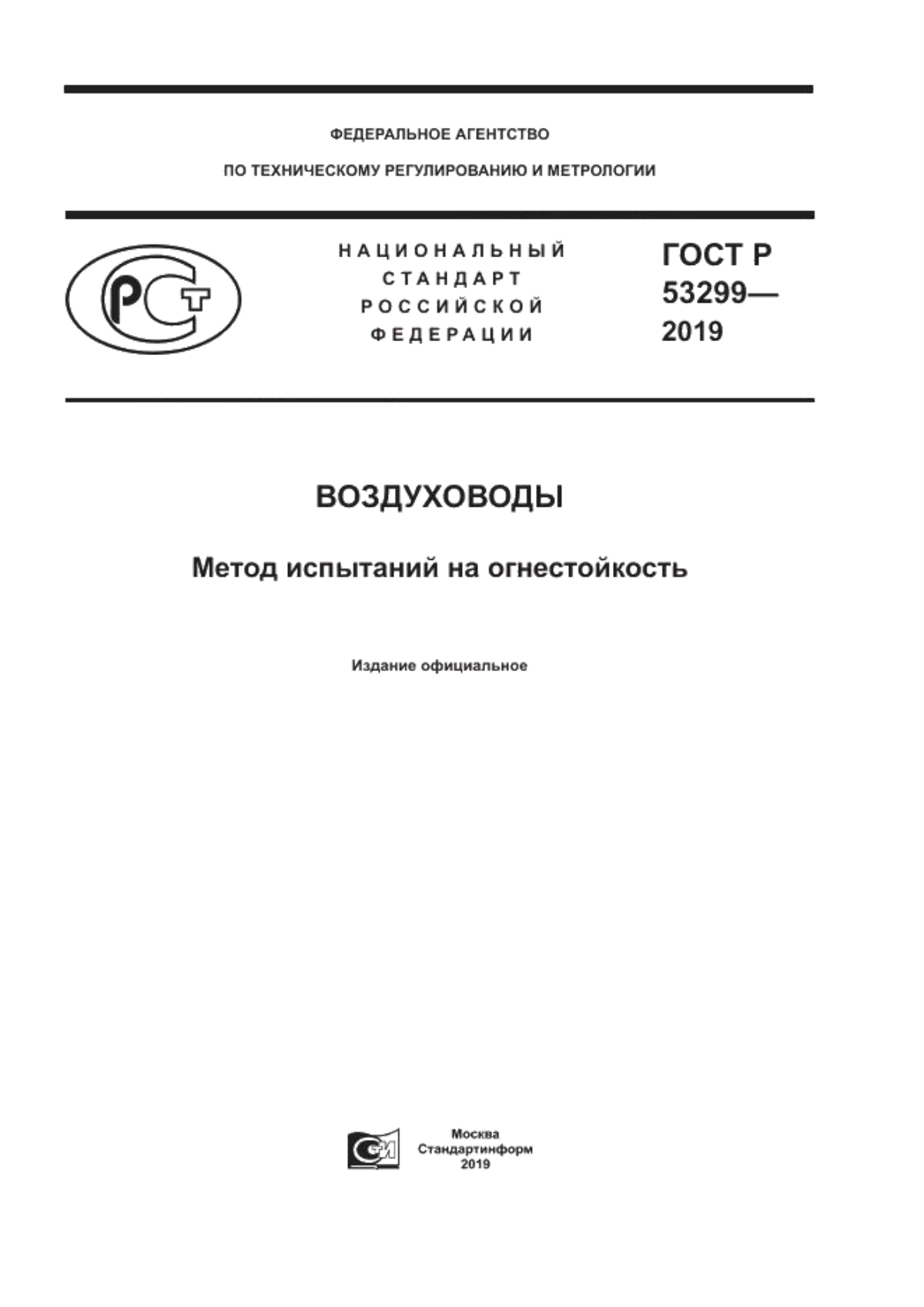 ФЕДЕРАЛЬНОЕ АГЕНТСТВО

ПО ТЕХНИЧЕСКОМУ РЕГУЛИРОВАНИЮ И МЕТРОЛОГИИ

РСТ

НАЦИОНАЛЬНЫЙ СТАНДАРТ РОССИЙСКОЙ ФЕДЕРАЦИИ

ГОСТ Р 53299— 2019

ВОЗДУХОВОДЫ

Метод испытаний на огнестойкость

Издание официальное

Москва
Стандартинформ
2019